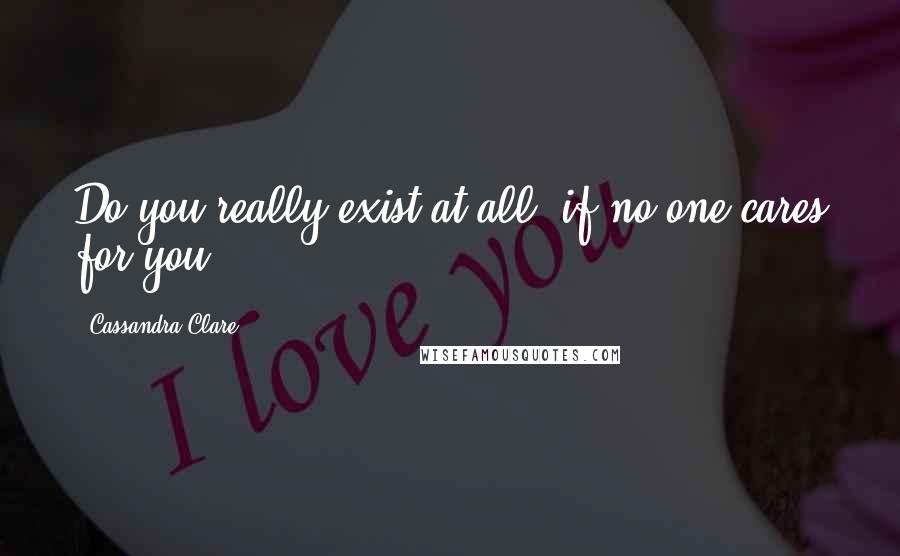 Do you really exist at all, if no one cares for you?

Cassandra Clare

I love you

WISEFAMOUSQUOTES.COM